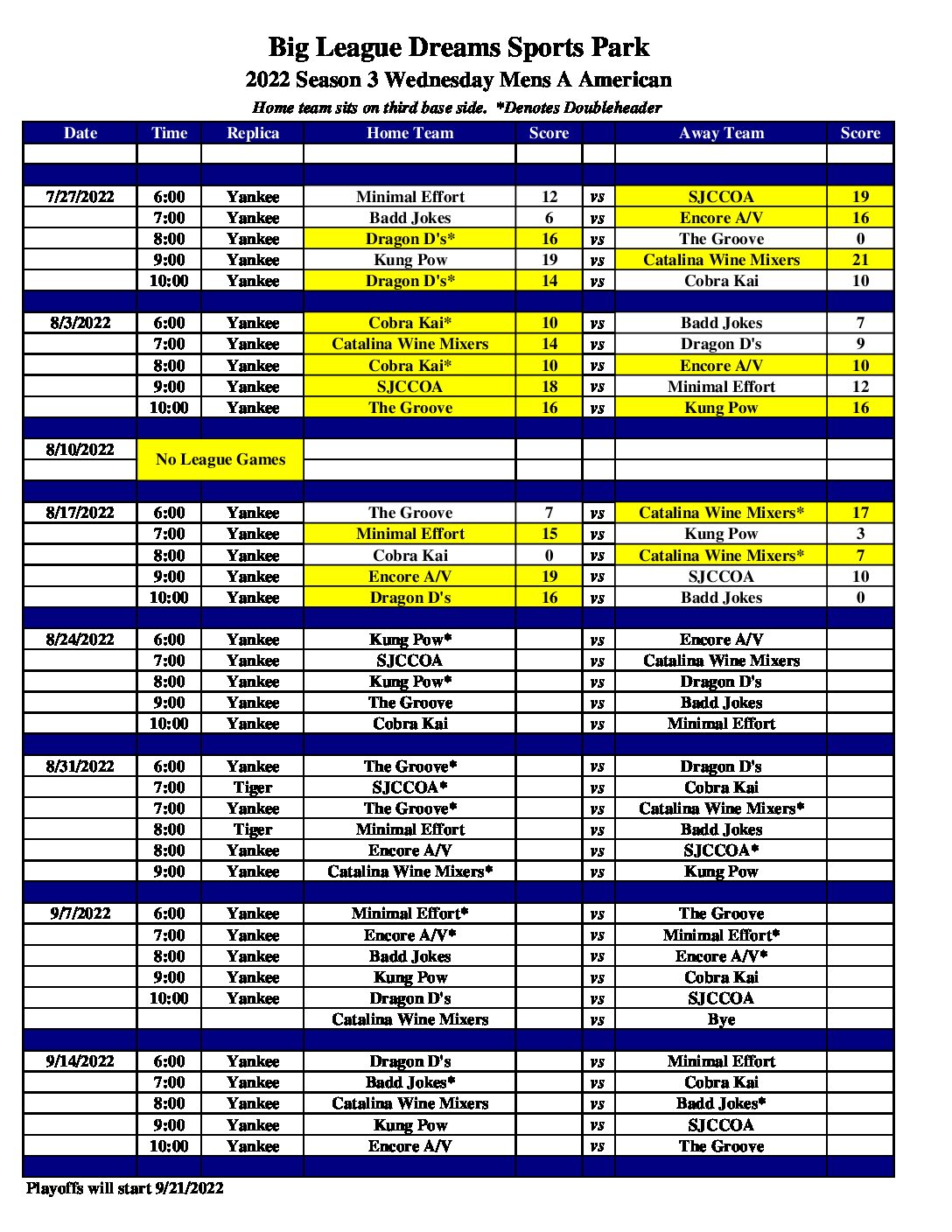 Big League Dreams Sports Park
2022 Season 3 Wednesday Mens A American
Home team sits on third base side. *Denotes Doubleheader

| Date | Time | Replica | Home Team | Score | | Away Team | Score |
|---|---|---|---|---|---|---|---|
| 7/27/2022 | 6:00 | Yankee | Minimal Effort | 12 | vs | SJCCOA | 19 |
| | 7:00 | Yankee | Badd Jokes | 6 | vs | Encore A/V | 16 |
| | 8:00 | Yankee | Dragon D's* | 16 | vs | The Groove | 0 |
| | 9:00 | Yankee | Kung Pow | 19 | vs | Catalina Wine Mixers | 21 |
| | 10:00 | Yankee | Dragon D's* | 14 | vs | Cobra Kai | 10 |
| 8/3/2022 | 6:00 | Yankee | Cobra Kai* | 10 | vs | Badd Jokes | 7 |
| | 7:00 | Yankee | Catalina Wine Mixers | 14 | vs | Dragon D's | 9 |
| | 8:00 | Yankee | Cobra Kai* | 10 | vs | Encore A/V | 10 |
| | 9:00 | Yankee | SJCCOA | 18 | vs | Minimal Effort | 12 |
| | 10:00 | Yankee | The Groove | 16 | vs | Kung Pow | 16 |
| 8/10/2022 | No League Games | | | | | | |
| 8/17/2022 | 6:00 | Yankee | The Groove | 7 | vs | Catalina Wine Mixers* | 17 |
| | 7:00 | Yankee | Minimal Effort | 15 | vs | Kung Pow | 3 |
| | 8:00 | Yankee | Cobra Kai | 0 | vs | Catalina Wine Mixers* | 7 |
| | 9:00 | Yankee | Encore A/V | 19 | vs | SJCCOA | 10 |
| | 10:00 | Yankee | Dragon D's | 16 | vs | Badd Jokes | 0 |
| 8/24/2022 | 6:00 | Yankee | Kung Pow* | | vs | Encore A/V | |
| | 7:00 | Yankee | SJCCOA | | vs | Catalina Wine Mixers | |
| | 8:00 | Yankee | Kung Pow* | | vs | Dragon D's | |
| | 9:00 | Yankee | The Groove | | vs | Badd Jokes | |
| | 10:00 | Yankee | Cobra Kai | | vs | Minimal Effort | |
| 8/31/2022 | 6:00 | Yankee | The Groove* | | vs | Dragon D's | |
| | 7:00 | Tiger | SJCCOA* | | vs | Cobra Kai | |
| | 7:00 | Yankee | The Groove* | | vs | Catalina Wine Mixers* | |
| | 8:00 | Tiger | Minimal Effort | | vs | Badd Jokes | |
| | 8:00 | Yankee | Encore A/V | | vs | SJCCOA* | |
| | 9:00 | Yankee | Catalina Wine Mixers* | | vs | Kung Pow | |
| 9/7/2022 | 6:00 | Yankee | Minimal Effort* | | vs | The Groove | |
| | 7:00 | Yankee | Encore A/V* | | vs | Minimal Effort* | |
| | 8:00 | Yankee | Badd Jokes | | vs | Encore A/V* | |
| | 9:00 | Yankee | Kung Pow | | vs | Cobra Kai | |
| | 10:00 | Yankee | Dragon D's | | vs | SJCCOA | |
| | | | Catalina Wine Mixers | | vs | Bye | |
| 9/14/2022 | 6:00 | Yankee | Dragon D's | | vs | Minimal Effort | |
| | 7:00 | Yankee | Badd Jokes* | | vs | Cobra Kai | |
| | 8:00 | Yankee | Catalina Wine Mixers | | vs | Badd Jokes* | |
| | 9:00 | Yankee | Kung Pow | | vs | SJCCOA | |
| | 10:00 | Yankee | Encore A/V | | vs | The Groove | |

Playoffs will start 9/21/2022